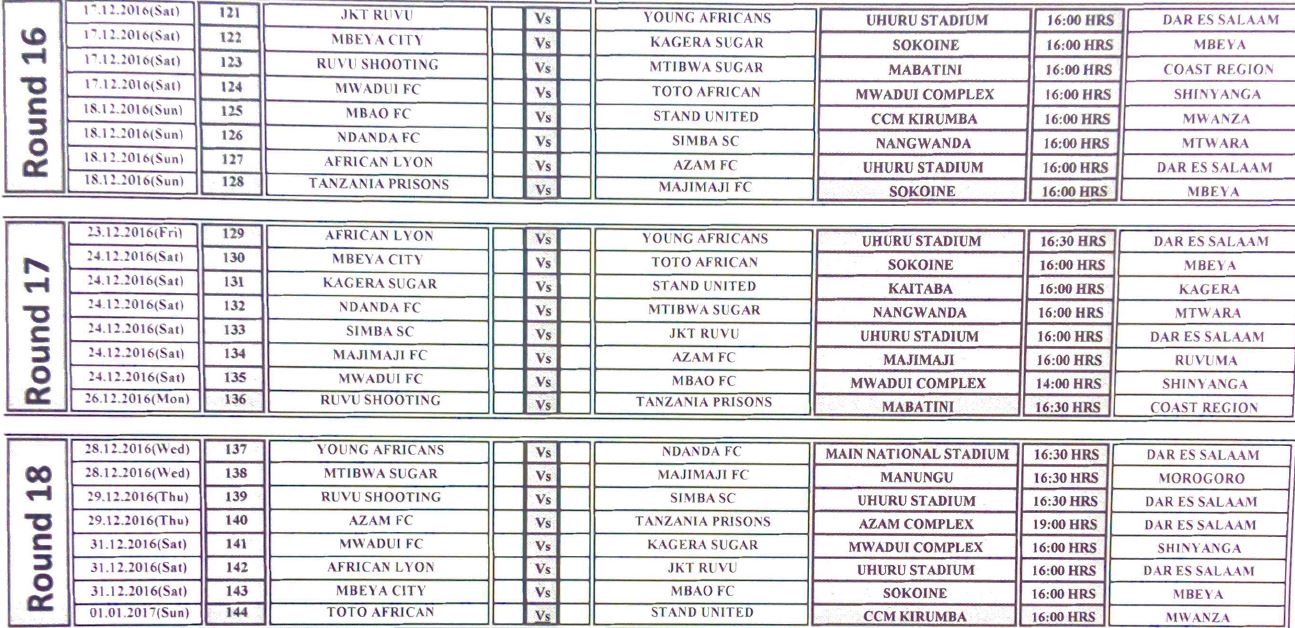 Round 16

| | | | | | | | |
|---|---|---|---|---|---|---|---|
| 17.12.2016(Sat) | 121 | JKT RUVU | Vs | YOUNG AFRICANS | UHURU STADIUM | 16:00 HRS | DAR ES SALAAM |
| 17.12.2016(Sat) | 122 | MBEYA CITY | Vs | KAGERA SUGAR | SOKOINE | 16:00 HRS | MBEYA |
| 17.12.2016(Sat) | 123 | RUVU SHOOTING | Vs | MTIBWA SUGAR | MABATINI | 16:00 HRS | COAST REGION |
| 17.12.2016(Sat) | 124 | MWADUI FC | Vs | TOTO AFRICAN | MWADUI COMPLEX | 16:00 HRS | SHINYANGA |
| 18.12.2016(Sun) | 125 | MBAO FC | Vs | STAND UNITED | CCM KIRUMBA | 16:00 HRS | MWANZA |
| 18.12.2016(Sun) | 126 | NDANDA FC | Vs | SIMBA SC | NANGWANDA | 16:00 HRS | MTWARA |
| 18.12.2016(Sun) | 127 | AFRICAN LYON | Vs | AZAM FC | UHURU STADIUM | 16:00 HRS | DAR ES SALAAM |
| 18.12.2016(Sun) | 128 | TANZANIA PRISONS | Vs | MAJIMAJI FC | SOKOINE | 16:00 HRS | MBEYA |

Round 17

| | | | | | | | |
|---|---|---|---|---|---|---|---|
| 23.12.2016(Fri) | 129 | AFRICAN LYON | Vs | YOUNG AFRICANS | UHURU STADIUM | 16:30 HRS | DAR ES SALAAM |
| 24.12.2016(Sat) | 130 | MBEYA CITY | Vs | TOTO AFRICAN | SOKOINE | 16:00 HRS | MBEYA |
| 24.12.2016(Sat) | 131 | KAGERA SUGAR | Vs | STAND UNITED | KAITABA | 16:00 HRS | KAGERA |
| 24.12.2016(Sat) | 132 | NDANDA FC | Vs | MTIBWA SUGAR | NANGWANDA | 16:00 HRS | MTWARA |
| 24.12.2016(Sat) | 133 | SIMBA SC | Vs | JKT RUVU | UHURU STADIUM | 16:00 HRS | DAR ES SALAAM |
| 24.12.2016(Sat) | 134 | MAJIMAJI FC | Vs | AZAM FC | MAJIMAJI | 16:00 HRS | RUVUMA |
| 24.12.2016(Sat) | 135 | MWADUI FC | Vs | MBAO FC | MWADUI COMPLEX | 14:00 HRS | SHINYANGA |
| 26.12.2016(Mon) | 136 | RUVU SHOOTING | Vs | TANZANIA PRISONS | MABATINI | 16:30 HRS | COAST REGION |

Round 18

| | | | | | | | |
|---|---|---|---|---|---|---|---|
| 28.12.2016(Wed) | 137 | YOUNG AFRICANS | Vs | NDANDA FC | MAIN NATIONAL STADIUM | 16:30 HRS | DAR ES SALAAM |
| 28.12.2016(Wed) | 138 | MTIBWA SUGAR | Vs | MAJIMAJI FC | MANUNGU | 16:30 HRS | MOROGORO |
| 29.12.2016(Thu) | 139 | RUVU SHOOTING | Vs | SIMBA SC | UHURU STADIUM | 16:30 HRS | DAR ES SALAAM |
| 29.12.2016(Thu) | 140 | AZAM FC | Vs | TANZANIA PRISONS | AZAM COMPLEX | 19:00 HRS | DAR ES SALAAM |
| 31.12.2016(Sat) | 141 | MWADUI FC | Vs | KAGERA SUGAR | MWADUI COMPLEX | 16:00 HRS | SHINYANGA |
| 31.12.2016(Sat) | 142 | AFRICAN LYON | Vs | JKT RUVU | UHURU STADIUM | 16:00 HRS | DAR ES SALAAM |
| 31.12.2016(Sat) | 143 | MBEYA CITY | Vs | MBAO FC | SOKOINE | 16:00 HRS | MBEYA |
| 01.01.2017(Sun) | 144 | TOTO AFRICAN | Vs | STAND UNITED | CCM KIRUMBA | 16:00 HRS | MWANZA |